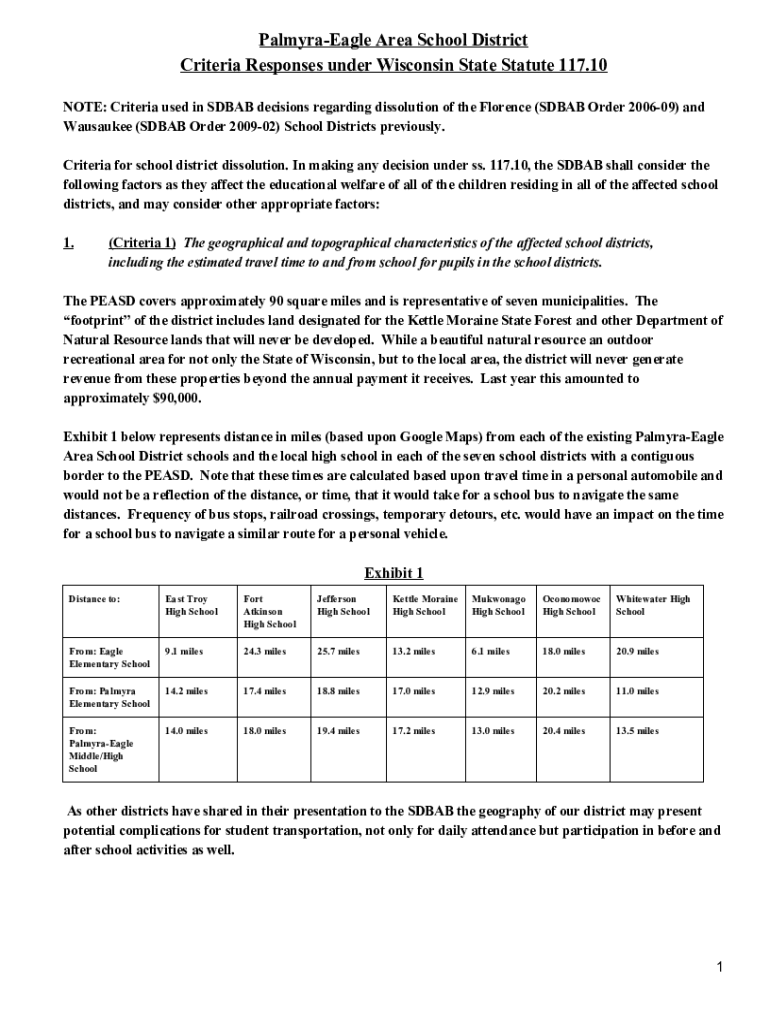 Palmyra-Eagle Area School District
Criteria Responses under Wisconsin State Statute 117.10

NOTE: Criteria used in SDBAB decisions regarding dissolution of the Florence (SDBAB Order 2006-09) and Wausaukee (SDBAB Order 2009-02) School Districts previously.

Criteria for school district dissolution. In making any decision under ss. 117.10, the SDBAB shall consider the following factors as they affect the educational welfare of all of the children residing in all of the affected school districts, and may consider other appropriate factors:

1. (Criteria 1) The geographical and topographical characteristics of the affected school districts, including the estimated travel time to and from school for pupils in the school districts.

The PEASD covers approximately 90 square miles and is representative of seven municipalities. The "footprint" of the district includes land designated for the Kettle Moraine State Forest and other Department of Natural Resource lands that will never be developed. While a beautiful natural resource an outdoor recreational area for not only the State of Wisconsin, but to the local area, the district will never generate revenue from these properties beyond the annual payment it receives. Last year this amounted to approximately $90,000.

Exhibit 1 below represents distance in miles (based upon Google Maps) from each of the existing Palmyra-Eagle Area School District schools and the local high school in each of the seven school districts with a contiguous border to the PEASD. Note that these times are calculated based upon travel time in a personal automobile and would not be a reflection of the distance, or time, that it would take for a school bus to navigate the same distances. Frequency of bus stops, railroad crossings, temporary detours, etc. would have an impact on the time for a school bus to navigate a similar route for a personal vehicle.

Exhibit 1

| Distance to: | East Troy High School | Fort Atkinson High School | Jefferson High School | Kettle Moraine High School | Mukwonago High School | Oconomowoc High School | Whitewater High School |
|---|---|---|---|---|---|---|---|
| From: Eagle Elementary School | 9.1 miles | 24.3 miles | 25.7 miles | 13.2 miles | 6.1 miles | 18.0 miles | 20.9 miles |
| From: Palmyra Elementary School | 14.2 miles | 17.4 miles | 18.8 miles | 17.0 miles | 12.9 miles | 20.2 miles | 11.0 miles |
| From: Palmyra-Eagle Middle/High School | 14.0 miles | 18.0 miles | 19.4 miles | 17.2 miles | 13.0 miles | 20.4 miles | 13.5 miles |

As other districts have shared in their presentation to the SDBAB the geography of our district may present potential complications for student transportation, not only for daily attendance but participation in before and after school activities as well.

1